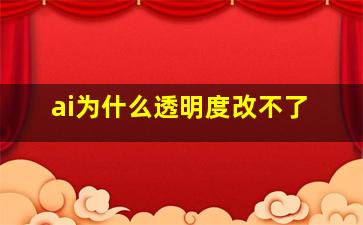 ai为什么透明度改不了